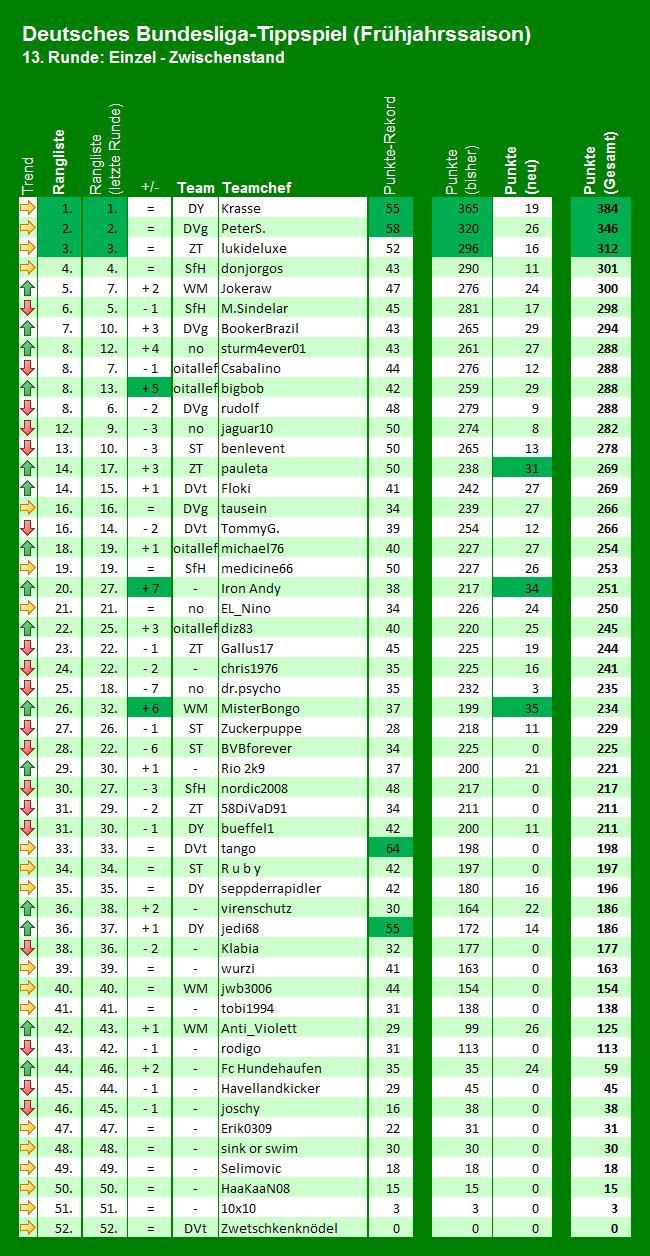 Deutsches Bundesliga-Tippspiel (Frühjahrssaison)
13. Runde: Einzel - Zwischenstand

| Trend | Rangliste | Rangliste (letzte Runde) | +/- | Team | Teamchef | Punkte-Rekord | Punkte (bisher) | Punkte (neu) | Punkte (Gesamt) |
|---|---|---|---|---|---|---|---|---|---|
| | 1. | 1. | = | DY | Krasse | 55 | 365 | 19 | 384 |
| | 2. | 2. | = | DVg | PeterS. | 58 | 320 | 26 | 346 |
| | 3. | 3. | = | ZT | lukideluxe | 52 | 296 | 16 | 312 |
| | 4. | 4. | = | SfH | donjorgos | 43 | 290 | 11 | 301 |
| | 5. | 7. | + 2 | WM | Jokeraw | 47 | 276 | 24 | 300 |
| | 6. | 5. | - 1 | SfH | M.Sindelar | 45 | 281 | 17 | 298 |
| | 7. | 10. | + 3 | DVg | BookerBrazil | 43 | 265 | 29 | 294 |
| | 8. | 12. | + 4 | no | sturm4ever01 | 43 | 261 | 27 | 288 |
| | 8. | 7. | - 1 | oitallef | Csabalino | 44 | 276 | 12 | 288 |
| | 8. | 13. | + 5 | oitallef | bigbob | 42 | 259 | 29 | 288 |
| | 8. | 6. | - 2 | DVg | rudolf | 48 | 279 | 9 | 288 |
| | 12. | 9. | - 3 | no | jaguar10 | 50 | 274 | 8 | 282 |
| | 13. | 10. | - 3 | ST | benlevent | 50 | 265 | 13 | 278 |
| | 14. | 17. | + 3 | ZT | pauleta | 50 | 238 | 31 | 269 |
| | 14. | 15. | + 1 | DVt | Floki | 41 | 242 | 27 | 269 |
| | 16. | 16. | = | DVg | tausein | 34 | 239 | 27 | 266 |
| | 16. | 14. | - 2 | DVt | TommyG. | 39 | 254 | 12 | 266 |
| | 18. | 19. | + 1 | oitallef | michael76 | 40 | 227 | 27 | 254 |
| | 19. | 19. | = | SfH | medicine66 | 50 | 227 | 26 | 253 |
| | 20. | 27. | + 7 | - | Iron Andy | 38 | 217 | 34 | 251 |
| | 21. | 21. | = | no | EL_Nino | 34 | 226 | 24 | 250 |
| | 22. | 25. | + 3 | oitallef | diz83 | 40 | 220 | 25 | 245 |
| | 23. | 22. | - 1 | ZT | Gallus17 | 45 | 225 | 19 | 244 |
| | 24. | 22. | - 2 | - | chris1976 | 35 | 225 | 16 | 241 |
| | 25. | 18. | - 7 | no | dr.psycho | 35 | 232 | 3 | 235 |
| | 26. | 32. | + 6 | WM | MisterBongo | 37 | 199 | 35 | 234 |
| | 27. | 26. | - 1 | ST | Zuckerpuppe | 28 | 218 | 11 | 229 |
| | 28. | 22. | - 6 | ST | BVBforever | 34 | 225 | 0 | 225 |
| | 29. | 30. | + 1 | - | Rio 2k9 | 37 | 200 | 21 | 221 |
| | 30. | 27. | - 3 | SfH | nordic2008 | 48 | 217 | 0 | 217 |
| | 31. | 29. | - 2 | ZT | 58DiVaD91 | 34 | 211 | 0 | 211 |
| | 31. | 30. | - 1 | DY | bueffel1 | 42 | 200 | 11 | 211 |
| | 33. | 33. | = | DVt | tango | 64 | 198 | 0 | 198 |
| | 34. | 34. | = | ST | R u b y | 42 | 197 | 0 | 197 |
| | 35. | 35. | = | DY | seppderrapidler | 42 | 180 | 16 | 196 |
| | 36. | 38. | + 2 | - | virenschutz | 30 | 164 | 22 | 186 |
| | 36. | 37. | + 1 | DY | jedi68 | 55 | 172 | 14 | 186 |
| | 38. | 36. | - 2 | - | Klabia | 32 | 177 | 0 | 177 |
| | 39. | 39. | = | - | wurzi | 41 | 163 | 0 | 163 |
| | 40. | 40. | = | WM | jwb3006 | 44 | 154 | 0 | 154 |
| | 41. | 41. | = | - | tobi1994 | 31 | 138 | 0 | 138 |
| | 42. | 43. | + 1 | WM | Anti_Violett | 29 | 99 | 26 | 125 |
| | 43. | 42. | - 1 | - | rodigo | 31 | 113 | 0 | 113 |
| | 44. | 46. | + 2 | - | Fc Hundehaufen | 35 | 35 | 24 | 59 |
| | 45. | 44. | - 1 | - | Havellandkicker | 29 | 45 | 0 | 45 |
| | 46. | 45. | - 1 | - | joschy | 16 | 38 | 0 | 38 |
| | 47. | 47. | = | - | Erik0309 | 22 | 31 | 0 | 31 |
| | 48. | 48. | = | - | sink or swim | 30 | 30 | 0 | 30 |
| | 49. | 49. | = | - | Selimovic | 18 | 18 | 0 | 18 |
| | 50. | 50. | = | - | HaaKaaN08 | 15 | 15 | 0 | 15 |
| | 51. | 51. | = | - | 10x10 | 3 | 3 | 0 | 3 |
| | 52. | 52. | = | DVt | Zwetschkenknödel | 0 | 0 | 0 | 0 |